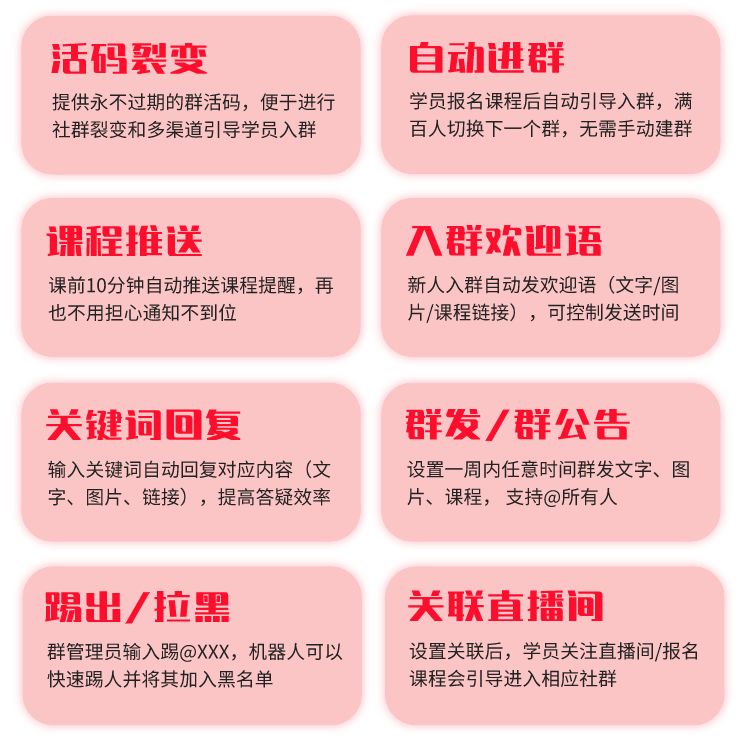 活码裂变

提供永不过期的群活码，便于进行社群裂变和多渠道引导学员入群

自动进群

学员报名课程后自动引导入群，满百人切换下一个群，无需手动建群

课程推送

课前10分钟自动推送课程提醒，再也不用担心通知不到位

入群欢迎语

新人入群自动发欢迎语（文字/图片/课程链接），可控制发送时间

关键词回复

输入关键词自动回复对应内容（文字、图片、链接），提高答疑效率

群发/群公告

设置一周内任意时间群发文字、图片、课程，支持@所有人

踢出/拉黑

群管理员输入踢@XXX，机器人可以快速踢人并将其加入黑名单

关联直播间

设置关联后，学员关注直播间/报名课程会引导进入相应社群